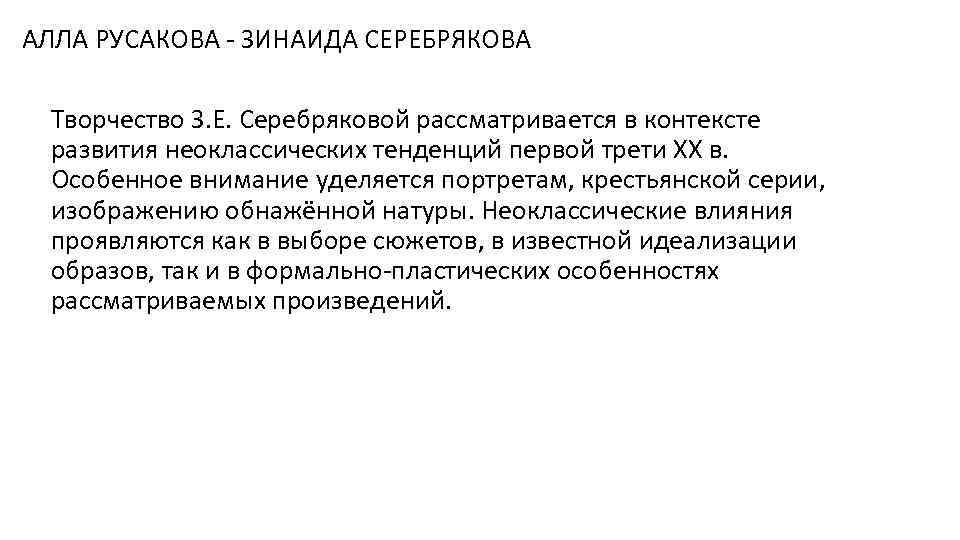 АЛЛА РУСАКОВА - ЗИНАИДА СЕРЕБРЯКОВА

Творчество З.Е. Серебряковой рассматривается в контексте развития неоклассических тенденций первой трети XX в. Особенное внимание уделяется портретам, крестьянской серии, изображению обнажённой натуры. Неоклассические влияния проявляются как в выборе сюжетов, в известной идеализации образов, так и в формально-пластических особенностях рассматриваемых произведений.